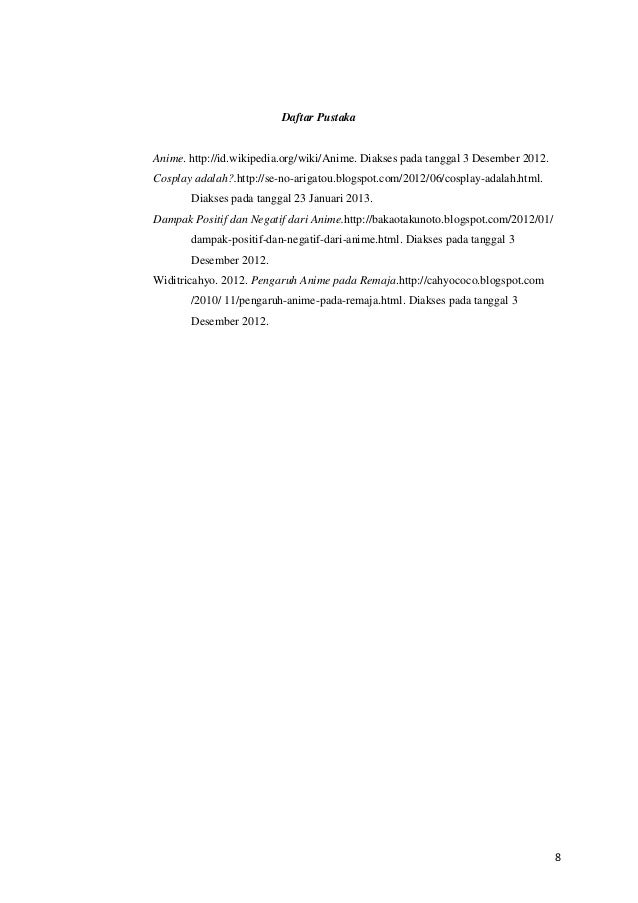 Daftar Pustaka

Anime. http://id.wikipedia.org/wiki/Anime. Diakses pada tanggal 3 Desember 2012.

Cosplay adalah?.http://se-no-arigatou.blogspot.com/2012/06/cosplay-adalah.html. Diakses pada tanggal 23 Januari 2013.

Dampak Positif dan Negatif dari Anime.http://bakaotakunoto.blogspot.com/2012/01/dampak-positif-dan-negatif-dari-anime.html. Diakses pada tanggal 3 Desember 2012.

Widitricahyo. 2012. Pengaruh Anime pada Remaja.http://cahyococo.blogspot.com/2010/ 11/pengaruh-anime-pada-remaja.html. Diakses pada tanggal 3 Desember 2012.

8